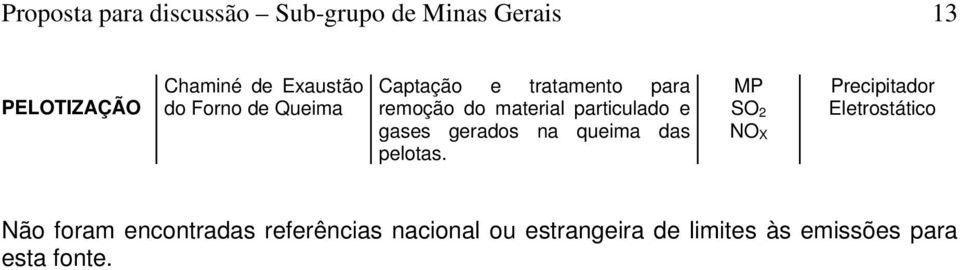 Proposta para discussão – Sub-grupo de Minas Gerais 13

| PELOTIZAÇÃO | Chaminé de Exaustão do Forno de Queima | Captação e tratamento para remoção do material particulado e gases gerados na queima das pelotas. | MP $SO_2$ $NO_X$ | Precipitador Eletrostático |
|---|---|---|---|---|

Não foram encontradas referências nacional ou estrangeira de limites às emissões para esta fonte.